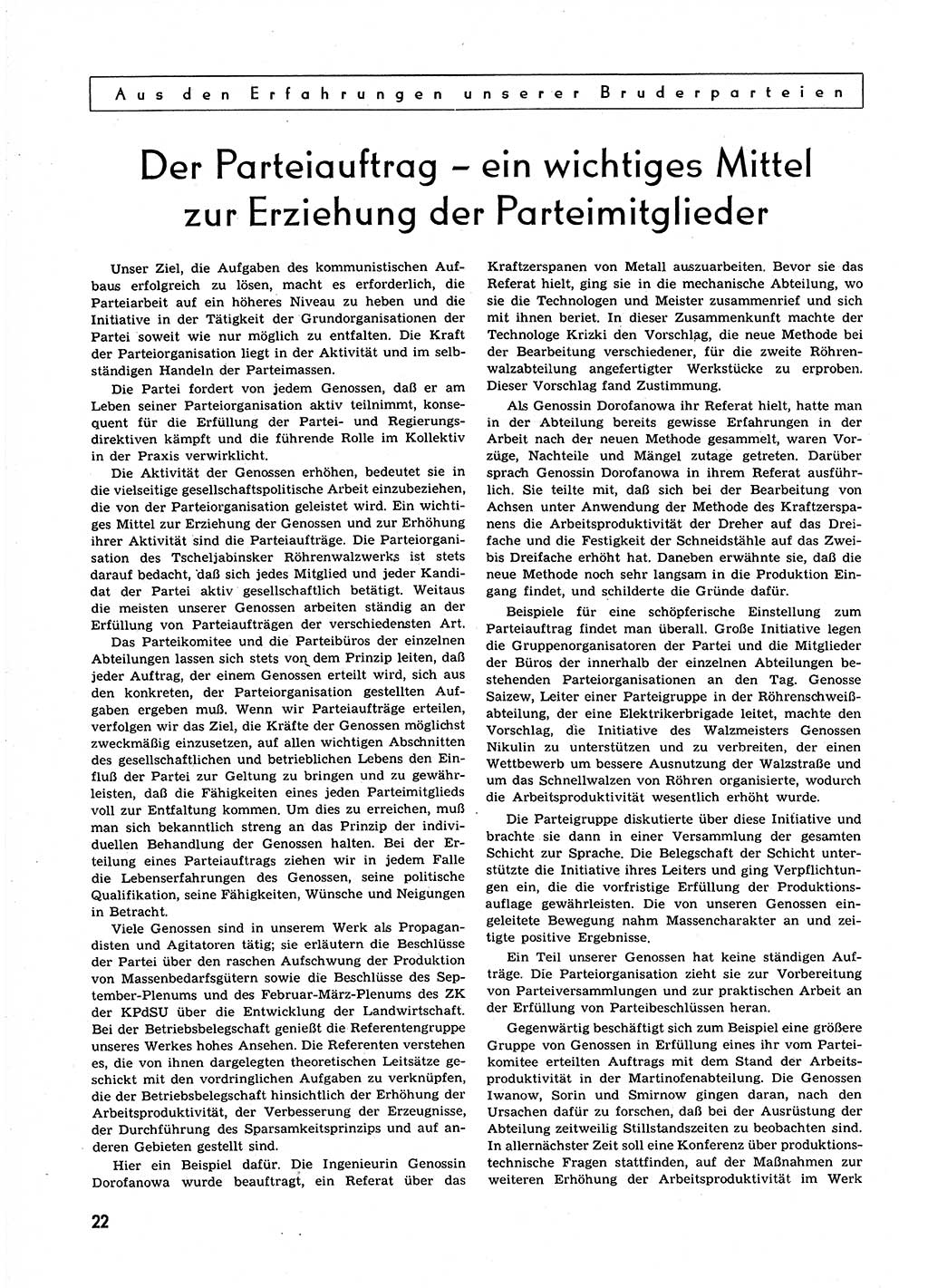 Aus den Erfahrungen unserer Bruderparteien

Der Parteiauftrag – ein wichtiges Mittel zur Erziehung der Parteimitglieder

Unser Ziel, die Aufgaben des kommunistischen Aufbaus erfolgreich zu lösen, macht es erforderlich, die Parteiarbeit auf ein höheres Niveau zu heben und die Initiative in der Tätigkeit der Grundorganisationen der Partei soweit wie nur möglich zu entfalten. Die Kraft der Parteiorganisation liegt in der Aktivität und im selbständigen Handeln der Parteimassen.

Die Partei fordert von jedem Genossen, daß er am Leben seiner Parteiorganisation aktiv teilnimmt, konsequent für die Erfüllung der Partei- und Regierungsdirektiven kämpft und die führende Rolle im Kollektiv in der Praxis verwirklicht.

Die Aktivität der Genossen erhöhen, bedeutet sie in die vielseitige gesellschaftspolitische Arbeit einzubeziehen, die von der Parteiorganisation geleistet wird. Ein wichtiges Mittel zur Erziehung der Genossen und zur Erhöhung ihrer Aktivität sind die Parteiaufträge. Die Parteiorganisation des Tscheljabinsker Röhrenwalzwerks ist stets darauf bedacht, daß sich jedes Mitglied und jeder Kandidat der Partei aktiv gesellschaftlich betätigt. Weitaus die meisten unserer Genossen arbeiten ständig an der Erfüllung von Parteiaufträgen der verschiedensten Art.

Das Parteikomitee und die Parteibüros der einzelnen Abteilungen lassen sich stets von dem Prinzip leiten, daß jeder Auftrag, der einem Genossen erteilt wird, sich aus den konkreten, der Parteiorganisation gestellten Aufgaben ergeben muß. Wenn wir Parteiaufträge erteilen, verfolgen wir das Ziel, die Kräfte der Genossen möglichst zweckmäßig einzusetzen, auf allen wichtigen Abschnitten des gesellschaftlichen und betrieblichen Lebens den Einfluß der Partei zur Geltung zu bringen und zu gewährleisten, daß die Fähigkeiten eines jeden Parteimitglieds voll zur Entfaltung kommen. Um dies zu erreichen, muß man sich bekanntlich streng an das Prinzip der individuellen Behandlung der Genossen halten. Bei der Erteilung eines Parteiauftrags ziehen wir in jedem Falle die Lebenserfahrungen des Genossen, seine politische Qualifikation, seine Fähigkeiten, Wünsche und Neigungen in Betracht.

Viele Genossen sind in unserem Werk als Propagandisten und Agitatoren tätig; sie erläutern die Beschlüsse der Partei über den raschen Aufschwung der Produktion von Massenbedarfsgütern sowie die Beschlüsse des September-Plenums und des Februar-März-Plenums des ZK der KPdSU über die Entwicklung der Landwirtschaft. Bei der Betriebsbelegschaft genießt die Referentengruppe unseres Werkes hohes Ansehen. Die Referenten verstehen es, die von ihnen dargelegten theoretischen Leitsätze geschickt mit den vordringlichen Aufgaben zu verknüpfen, die der Betriebsbelegschaft hinsichtlich der Erhöhung der Arbeitsproduktivität, der Verbesserung der Erzeugnisse, der Durchführung des Sparsamkeitsprinzips und auf anderen Gebieten gestellt sind.

Hier ein Beispiel dafür. Die Ingenieurin Genossin Dorofanowa wurde beauftragt, ein Referat über das Kraftzerspanen von Metall auszuarbeiten. Bevor sie das Referat hielt, ging sie in die mechanische Abteilung, wo sie die Technologen und Meister zusammenrief und sich mit ihnen beriet. In dieser Zusammenkunft machte der Technologe Krizki den Vorschlag, die neue Methode bei der Bearbeitung verschiedener, für die zweite Röhrenwalzabteilung angefertigter Werkstücke zu erproben. Dieser Vorschlag fand Zustimmung.

Als Genossin Dorofanowa ihr Referat hielt, hatte man in der Abteilung bereits gewisse Erfahrungen in der Arbeit nach der neuen Methode gesammelt, waren Vorzüge, Nachteile und Mängel zutage getreten. Darüber sprach Genossin Dorofanowa in ihrem Referat ausführlich. Sie teilte mit, daß sich bei der Bearbeitung von Achsen unter Anwendung der Methode des Kraftzerspanens die Arbeitsproduktivität der Dreher auf das Dreifache und die Festigkeit der Schneidstähle auf das Zwei- bis Dreifache erhöht hat. Daneben erwähnte sie, daß die neue Methode noch sehr langsam in die Produktion Eingang findet, und schilderte die Gründe dafür.

Beispiele für eine schöpferische Einstellung zum Parteiauftrag findet man überall. Große Initiative legen die Gruppenorganisatoren der Partei und die Mitglieder der Büros der innerhalb der einzelnen Abteilungen bestehenden Parteiorganisationen an den Tag. Genosse Saizew, Leiter einer Parteigruppe in der Röhrenschweißabteilung, der eine Elektrikerbrigade leitet, machte den Vorschlag, die Initiative des Walzmeisters Genossen Nikulin zu unterstützen und zu verbreiten, der einen Wettbewerb um bessere Ausnutzung der Walzstraße und um das Schnellwalzen von Röhren organisierte, wodurch die Arbeitsproduktivität wesentlich erhöht wurde.

Die Parteigruppe diskutierte über diese Initiative und brachte sie dann in einer Versammlung der gesamten Schicht zur Sprache. Die Belegschaft der Schicht unterstützte die Initiative ihres Leiters und ging Verpflichtungen ein, die die vorfristige Erfüllung der Produktionsauflage gewährleisten. Die von unseren Genossen eingeleitete Bewegung nahm Massencharakter an und zeitigte positive Ergebnisse.

Ein Teil unserer Genossen hat keine ständigen Aufträge. Die Parteiorganisation zieht sie zur Vorbereitung von Parteiversammlungen und zur praktischen Arbeit an der Erfüllung von Parteibeschlüssen heran.

Gegenwärtig beschäftigt sich zum Beispiel eine größere Gruppe von Genossen in Erfüllung eines ihr vom Parteikomitee erteilten Auftrags mit dem Stand der Arbeitsproduktivität in der Martinofenabteilung. Die Genossen Iwanow, Sorin und Smirnow gingen daran, nach den Ursachen dafür zu forschen, daß bei der Ausrüstung der Abteilung zeitweilig Stillstandszeiten zu beobachten sind. In allernächster Zeit soll eine Konferenz über produktionstechnische Fragen stattfinden, auf der Maßnahmen zur weiteren Erhöhung der Arbeitsproduktivität im Werk

22